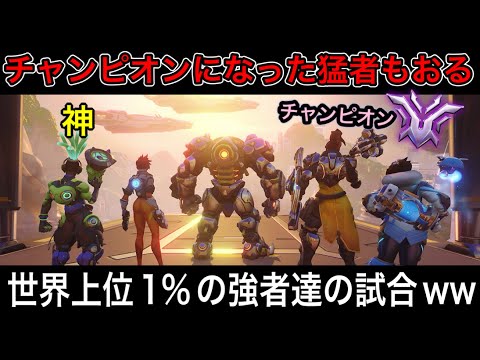 チャンピオンになった猛者もおる

神

チャンピオン

世界上位1%の強者達の試合ww